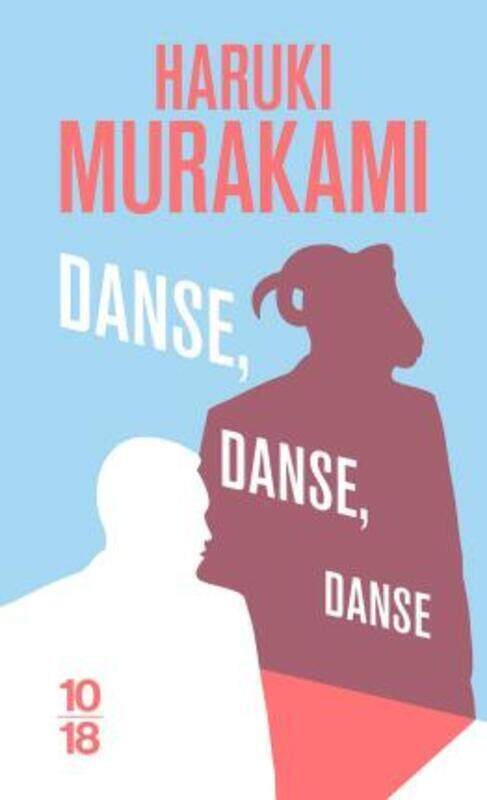 HARUKI
MURAKAMI

DANSE,
DANSE,
DANSE

10
18